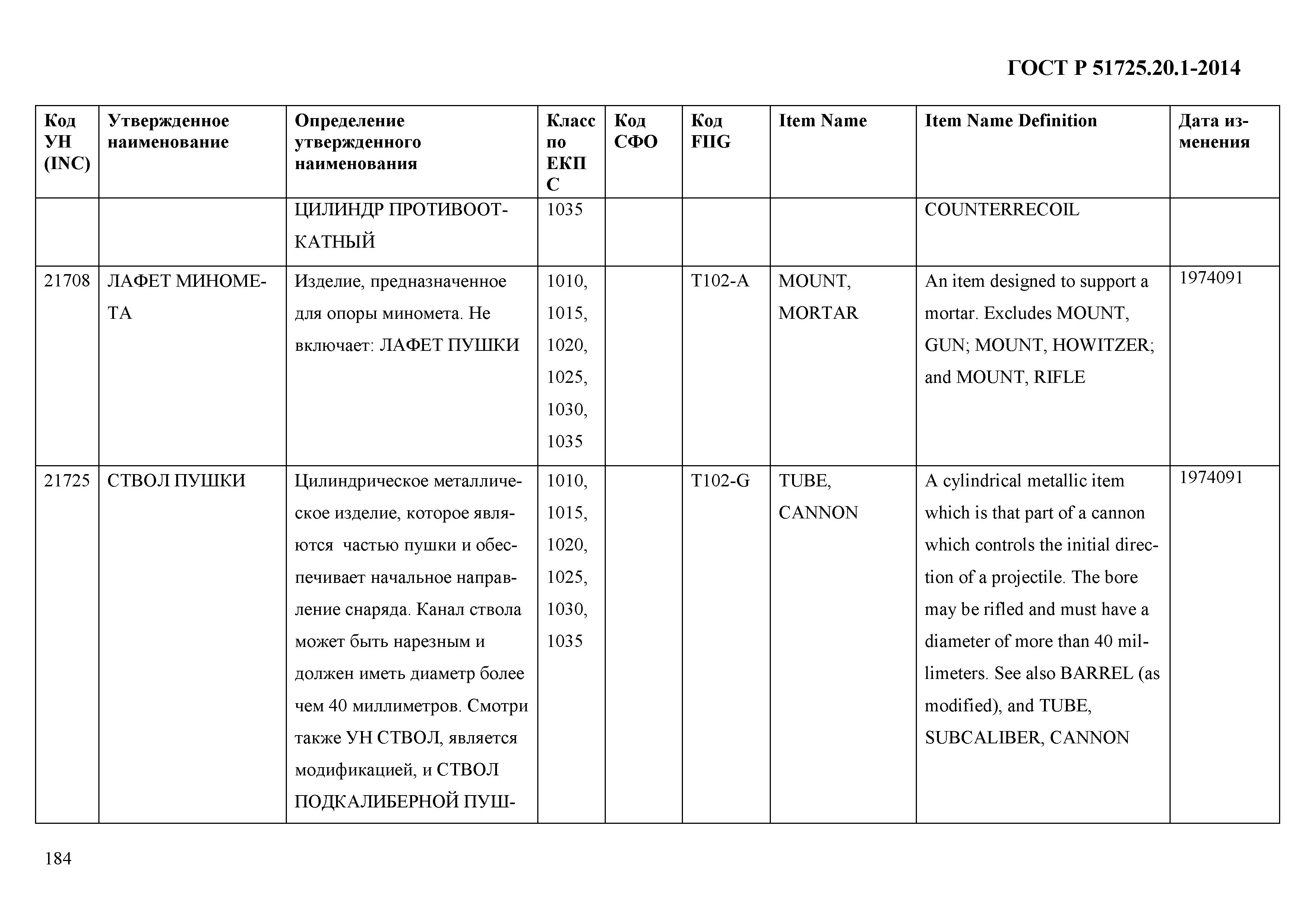 ГОСТ Р 51725.20.1-2014

| Код УН (INC) | Утвержденное наименование | Определение утвержденного наименования | Класс по ЕКПС | Код СФО | Код FIIG | Item Name | Item Name Definition | Дата изменения |
|---|---|---|---|---|---|---|---|---|
| | | ЦИЛИНДР ПРОТИВООТКАТНЫЙ | 1035 | | | | COUNTERRECOIL | |
| 21708 | ЛАФЕТ МИНОМЕТА | Изделие, предназначенное для опоры миномета. Не включает: ЛАФЕТ ПУШКИ | 1010, 1015, 1020, 1025, 1030, 1035 | | T102-A | MOUNT, MORTAR | An item designed to support a mortar. Excludes MOUNT, GUN; MOUNT, HOWITZER; and MOUNT, RIFLE | 1974091 |
| 21725 | СТВОЛ ПУШКИ | Цилиндрическое металлическое изделие, которое являются частью пушки и обеспечивает начальное направление снаряда. Канал ствола может быть нарезным и должен иметь диаметр более чем 40 миллиметров. Смотри также УН СТВОЛ, является модификацией, и СТВОЛ ПОДКАЛИБЕРНОЙ ПУШ- | 1010, 1015, 1020, 1025, 1030, 1035 | | T102-G | TUBE, CANNON | A cylindrical metallic item which is that part of a cannon which controls the initial direction of a projectile. The bore may be rifled and must have a diameter of more than 40 millimeters. See also BARREL (as modified), and TUBE, SUBCALIBER, CANNON | 1974091 |

184